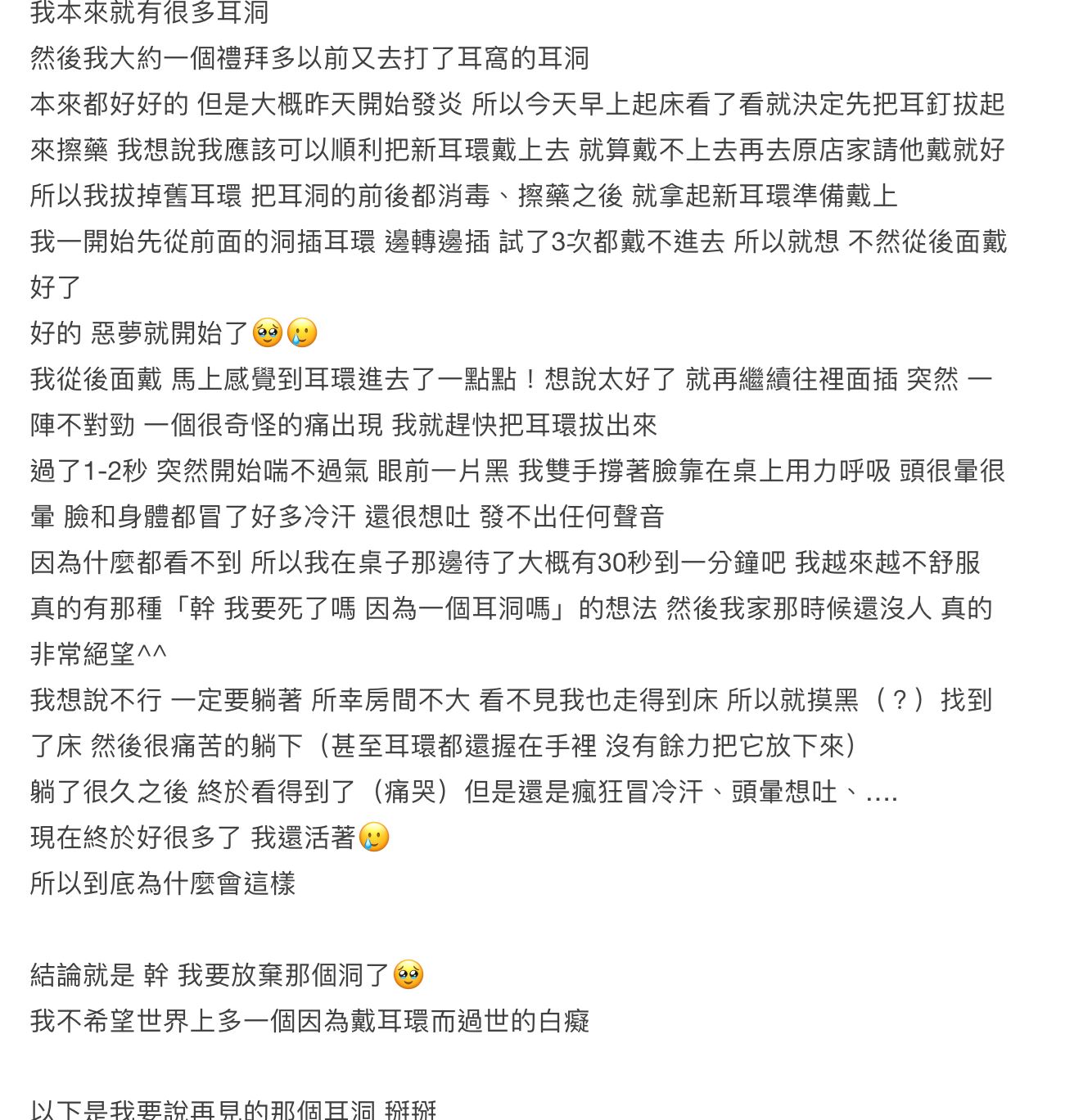 我本來就有很多耳洞
然後我大約一個禮拜多以前又去打了耳窩的耳洞
本來都好好的 但是大概昨天開始發炎 所以今天早上起床看了看就決定先把耳釘拔起來擦藥 我想說我應該可以順利把新耳環戴上去 就算戴不上去再去原店家請他戴就好
所以我拔掉舊耳環 把耳洞的前後都消毒、擦藥之後 就拿起新耳環準備戴上
我一開始先從前面的洞插耳環 邊轉邊插 試了3次都戴不進去 所以就想 不然從後面戴好了
好的 惡夢就開始了🥹🥲
我從後面戴 馬上感覺到耳環進去了一點點！想說太好了 就再繼續往裡面插 突然 一陣不對勁 一個很奇怪的痛出現 我就趕快把耳環拔出來
過了1-2秒 突然開始喘不過氣 眼前一片黑 我雙手撐著臉靠在桌上用力呼吸 頭很暈很暈 臉和身體都冒了好多冷汗 還很想吐 發不出任何聲音
因為什麼都看不到 所以我在桌子那邊待了大概有30秒到一分鐘吧 我越來越不舒服 真的有那種「幹 我要死了嗎 因為一個耳洞嗎」的想法 然後我家那時候還沒人 真的非常絕望^^
我想說不行 一定要躺著 所幸房間不大 看不見我也走得到床 所以就摸黑（？）找到了床 然後很痛苦的躺下（甚至耳環都還握在手裡 沒有餘力把它放下來）
躺了很久之後 終於看得到了（痛哭）但是還是瘋狂冒冷汗、頭暈想吐、....
現在終於好很多了 我還活著🥲
所以到底為什麼會這樣

結論就是 幹 我要放棄那個洞了🥹
我不希望世界上多一個因為戴耳環而過世的白癡

以下是我要說再見的那個耳洞 掰掰